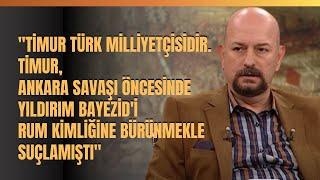 "TİMUR TÜRK MİLLİYETÇİSİDİR. TİMUR, ANKARA SAVAŞI ÖNCESİNDE YILDIRIM BAYEZİD'İ RUM KİMLİĞİNE BÜRÜNMEKLE SUÇLAMIŞTI"